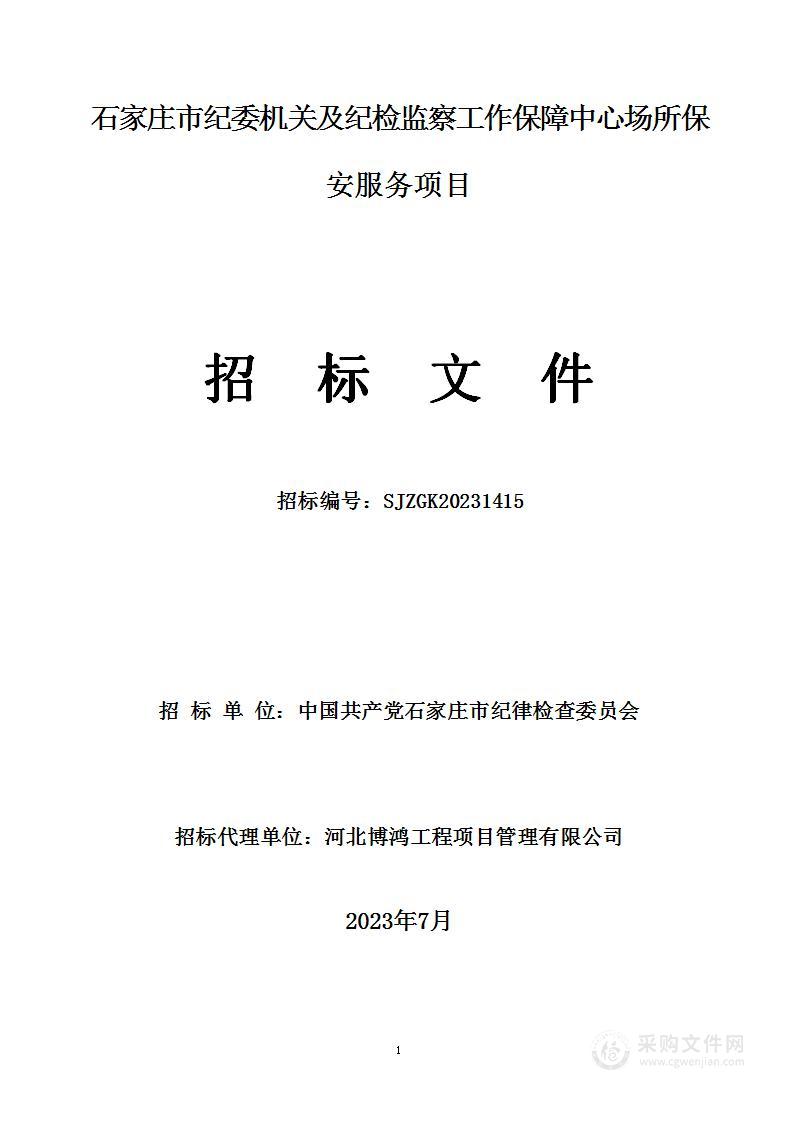 石家庄市纪委机关及纪检监察工作保障中心场所保安服务项目

招 标 文 件

招标编号：SJZGK20231415

招 标 单 位：中国共产党石家庄市纪律检查委员会

招标代理单位：河北博鸿工程项目管理有限公司

2023年7月

1

采购文件网
www.cgwenjian.com